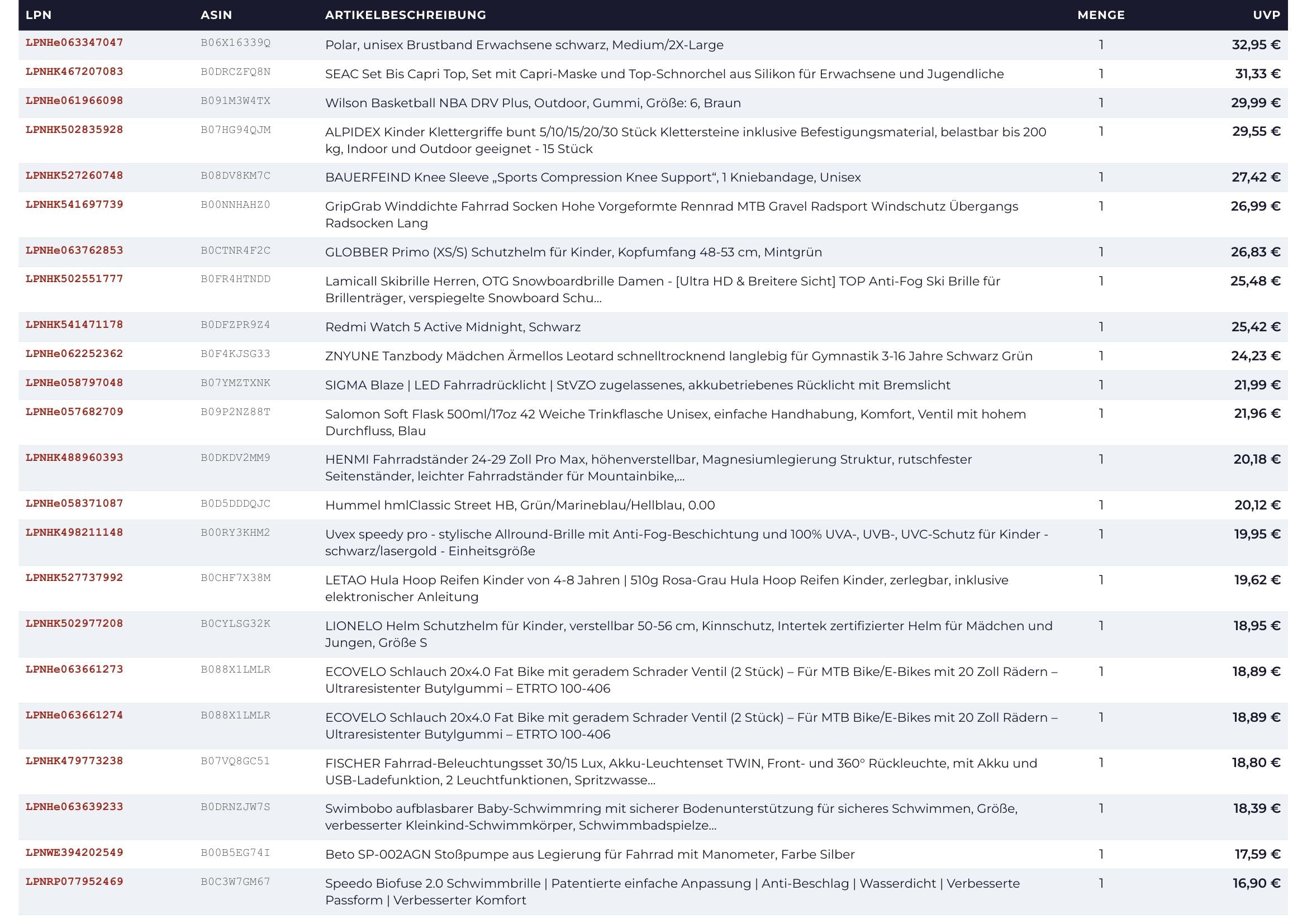 | LPN | ASIN | ARTIKELBESCHREIBUNG | MENGE | UVP |
|---|---|---|---|---|
| LPNHe063347047 | B06X16339Q | Polar, unisex Brustband Erwachsene schwarz, Medium/2X-Large | 1 | 32,95 € |
| LPNHK467207083 | B0DRCZFQ8N | SEAC Set Bis Capri Top, Set mit Capri-Maske und Top-Schnorchel aus Silikon für Erwachsene und Jugendliche | 1 | 31,33 € |
| LPNHe061966098 | B091M3W4TX | Wilson Basketball NBA DRV Plus, Outdoor, Gummi, Größe: 6, Braun | 1 | 29,99 € |
| LPNHK502835928 | B07HG94QJM | ALPIDEX Kinder Klettergriffe bunt 5/10/15/20/30 Stück Klettersteine inklusive Befestigungsmaterial, belastbar bis 200 kg, Indoor und Outdoor geeignet - 15 Stück | 1 | 29,55 € |
| LPNHK527260748 | B08DV8KM7C | BAUERFEIND Knee Sleeve „Sports Compression Knee Support“, 1 Kniebandage, Unisex | 1 | 27,42 € |
| LPNHK541697739 | B00NNHAHZ0 | GripGrab Winddichte Fahrrad Socken Hohe Vorgeformte Rennrad MTB Gravel Radsport Windschutz Übergangs Radsocken Lang | 1 | 26,99 € |
| LPNHe063762853 | B0CTNR4F2C | GLOBBER Primo (XS/S) Schutzhelm für Kinder, Kopfumfang 48-53 cm, Mintgrün | 1 | 26,83 € |
| LPNHK502551777 | B0FR4HTNDD | Lamicall Skibrille Herren, OTG Snowboardbrille Damen - [Ultra HD & Breitere Sicht] TOP Anti-Fog Ski Brille für Brillenträger, verspiegelte Snowboard Schu... | 1 | 25,48 € |
| LPNHK541471178 | B0DFZPR9Z4 | Redmi Watch 5 Active Midnight, Schwarz | 1 | 25,42 € |
| LPNHe062252362 | B0F4KJSG33 | ZNYUNE Tanzbody Mädchen Ärmellos Leotard schnelltrocknend langlebig für Gymnastik 3-16 Jahre Schwarz Grün | 1 | 24,23 € |
| LPNHe058797048 | B07YMZTXNK | SIGMA Blaze \| LED Fahrradrücklicht \| StVZO zugelassenes, akkubetriebenes Rücklicht mit Bremslicht | 1 | 21,99 € |
| LPNHe057682709 | B09P2NZ88T | Salomon Soft Flask 500ml/17oz 42 Weiche Trinkflasche Unisex, einfache Handhabung, Komfort, Ventil mit hohem Durchfluss, Blau | 1 | 21,96 € |
| LPNHK488960393 | B0DKDV2MM9 | HENMI Fahrradständer 24-29 Zoll Pro Max, höhenverstellbar, Magnesiumlegierung Struktur, rutschfester Seitenständer, leichter Fahrradständer für Mountainbike,... | 1 | 20,18 € |
| LPNHe058371087 | B0D5DDDQJC | Hummel hmlClassic Street HB, Grün/Marineblau/Hellblau, 0.00 | 1 | 20,12 € |
| LPNHK498211148 | B00RY3KHM2 | Uvex speedy pro - stylische Allround-Brille mit Anti-Fog-Beschichtung und 100% UVA-, UVB-, UVC-Schutz für Kinder - schwarz/lasergold - Einheitsgröße | 1 | 19,95 € |
| LPNHK527737992 | B0CHF7X38M | LETAO Hula Hoop Reifen Kinder von 4-8 Jahren \| 510g Rosa-Grau Hula Hoop Reifen Kinder, zerlegbar, inklusive elektronischer Anleitung | 1 | 19,62 € |
| LPNHK502977208 | B0CYLSG32K | LIONELO Helm Schutzhelm für Kinder, verstellbar 50-56 cm, Kinnschutz, Intertek zertifizierter Helm für Mädchen und Jungen, Größe S | 1 | 18,95 € |
| LPNHe063661273 | B088X1LMLR | ECOVELO Schlauch 20x4.0 Fat Bike mit geradem Schrader Ventil (2 Stück) – Für MTB Bike/E-Bikes mit 20 Zoll Rädern – Ultraresistenter Butylgummi – ETRTO 100-406 | 1 | 18,89 € |
| LPNHe063661274 | B088X1LMLR | ECOVELO Schlauch 20x4.0 Fat Bike mit geradem Schrader Ventil (2 Stück) – Für MTB Bike/E-Bikes mit 20 Zoll Rädern – Ultraresistenter Butylgummi – ETRTO 100-406 | 1 | 18,89 € |
| LPNHK479773238 | B07VQ8GC51 | FISCHER Fahrrad-Beleuchtungsset 30/15 Lux, Akku-Leuchtenset TWIN, Front- und 360° Rückleuchte, mit Akku und USB-Ladefunktion, 2 Leuchtfunktionen, Spritzwasse... | 1 | 18,80 € |
| LPNHe063639233 | B0DRNZJW7S | Swimbobo aufblasbarer Baby-Schwimmring mit sicherer Bodenunterstützung für sicheres Schwimmen, Größe, verbesserter Kleinkind-Schwimmkörper, Schwimmbadspielze... | 1 | 18,39 € |
| LPNWE394202549 | B00B5EG74I | Beto SP-002AGN Stoßpumpe aus Legierung für Fahrrad mit Manometer, Farbe Silber | 1 | 17,59 € |
| LPNRP077952469 | B0C3W7GM67 | Speedo Biofuse 2.0 Schwimmbrille \| Patentierte einfache Anpassung \| Anti-Beschlag \| Wasserdicht \| Verbesserte Passform \| Verbesserter Komfort | 1 | 16,90 € |